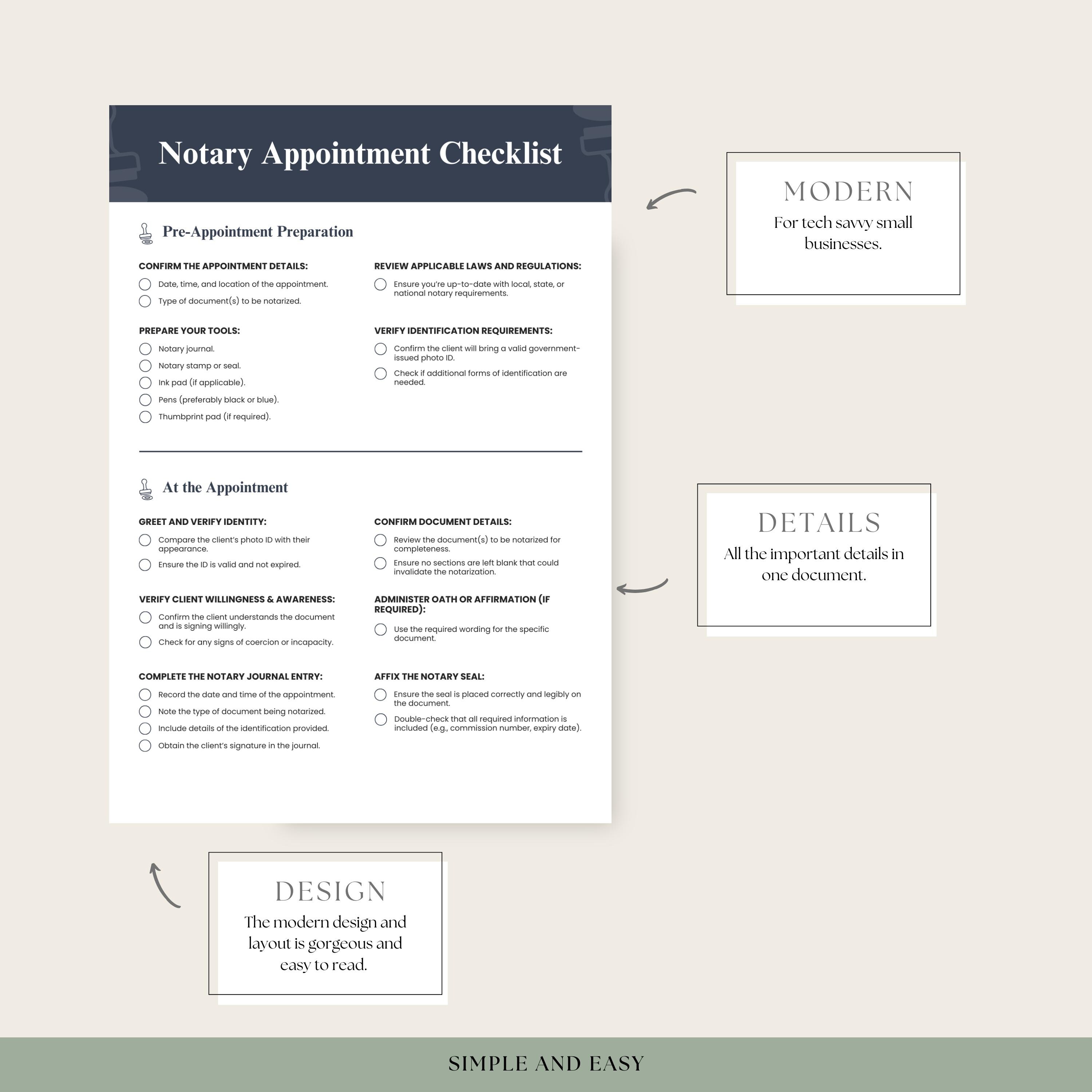 Notary Appointment Checklist

Pre-Appointment Preparation

CONFIRM THE APPOINTMENT DETAILS:
☐ Date, time, and location of the appointment.
☐ Type of document(s) to be notarized.

PREPARE YOUR TOOLS:
☐ Notary journal.
☐ Notary stamp or seal.
☐ Ink pad (if applicable).
☐ Pens (preferably black or blue).
☐ Thumbprint pad (if required).

REVIEW APPLICABLE LAWS AND REGULATIONS:
☐ Ensure you're up-to-date with local, state, or national notary requirements.

VERIFY IDENTIFICATION REQUIREMENTS:
☐ Confirm the client will bring a valid government-issued photo ID.
☐ Check if additional forms of identification are needed.

At the Appointment

GREET AND VERIFY IDENTITY:
☐ Compare the client's photo ID with their appearance.
☐ Ensure the ID is valid and not expired.

VERIFY CLIENT WILLINGNESS & AWARENESS:
☐ Confirm the client understands the document and is signing willingly.
☐ Check for any signs of coercion or incapacity.

COMPLETE THE NOTARY JOURNAL ENTRY:
☐ Record the date and time of the appointment.
☐ Note the type of document being notarized.
☐ Include details of the identification provided.
☐ Obtain the client's signature in the journal.

CONFIRM DOCUMENT DETAILS:
☐ Review the document(s) to be notarized for completeness.
☐ Ensure no sections are left blank that could invalidate the notarization.

ADMINISTER OATH OR AFFIRMATION (IF REQUIRED):
☐ Use the required wording for the specific document.

AFFIX THE NOTARY SEAL:
☐ Ensure the seal is placed correctly and legibly on the document.
☐ Double-check that all required information is included (e.g., commission number, expiry date).

MODERN
For tech savvy small businesses.

DETAILS
All the important details in one document.

DESIGN
The modern design and layout is gorgeous and easy to read.

SIMPLE AND EASY